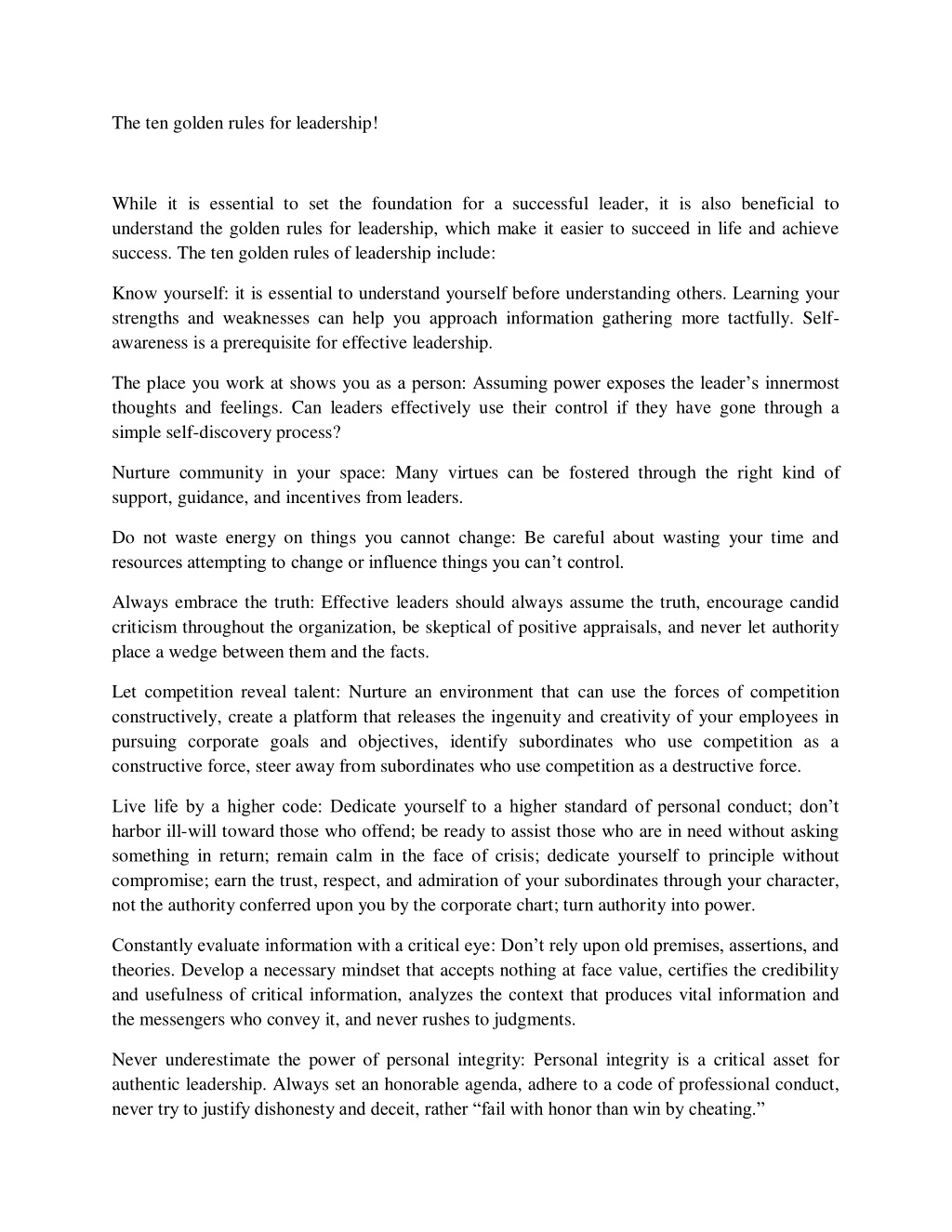 The ten golden rules for leadership!

While it is essential to set the foundation for a successful leader, it is also beneficial to understand the golden rules for leadership, which make it easier to succeed in life and achieve success. The ten golden rules of leadership include:

Know yourself: it is essential to understand yourself before understanding others. Learning your strengths and weaknesses can help you approach information gathering more tactfully. Self-awareness is a prerequisite for effective leadership.

The place you work at shows you as a person: Assuming power exposes the leader's innermost thoughts and feelings. Can leaders effectively use their control if they have gone through a simple self-discovery process?

Nurture community in your space: Many virtues can be fostered through the right kind of support, guidance, and incentives from leaders.

Do not waste energy on things you cannot change: Be careful about wasting your time and resources attempting to change or influence things you can't control.

Always embrace the truth: Effective leaders should always assume the truth, encourage candid criticism throughout the organization, be skeptical of positive appraisals, and never let authority place a wedge between them and the facts.

Let competition reveal talent: Nurture an environment that can use the forces of competition constructively, create a platform that releases the ingenuity and creativity of your employees in pursuing corporate goals and objectives, identify subordinates who use competition as a constructive force, steer away from subordinates who use competition as a destructive force.

Live life by a higher code: Dedicate yourself to a higher standard of personal conduct; don't harbor ill-will toward those who offend; be ready to assist those who are in need without asking something in return; remain calm in the face of crisis; dedicate yourself to principle without compromise; earn the trust, respect, and admiration of your subordinates through your character, not the authority conferred upon you by the corporate chart; turn authority into power.

Constantly evaluate information with a critical eye: Don't rely upon old premises, assertions, and theories. Develop a necessary mindset that accepts nothing at face value, certifies the credibility and usefulness of critical information, analyzes the context that produces vital information and the messengers who convey it, and never rushes to judgments.

Never underestimate the power of personal integrity: Personal integrity is a critical asset for authentic leadership. Always set an honorable agenda, adhere to a code of professional conduct, never try to justify dishonesty and deceit, rather "fail with honor than win by cheating."